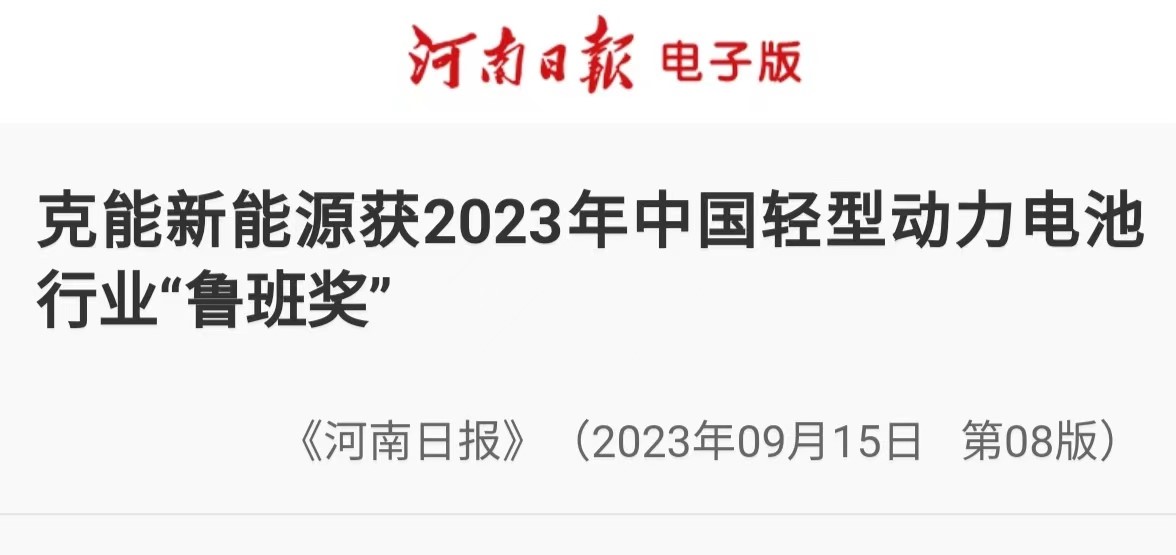 河南日報 电子版

克能新能源获2023年中国轻型动力电池行业“鲁班奖”

《河南日报》（2023年09月15日 第08版）